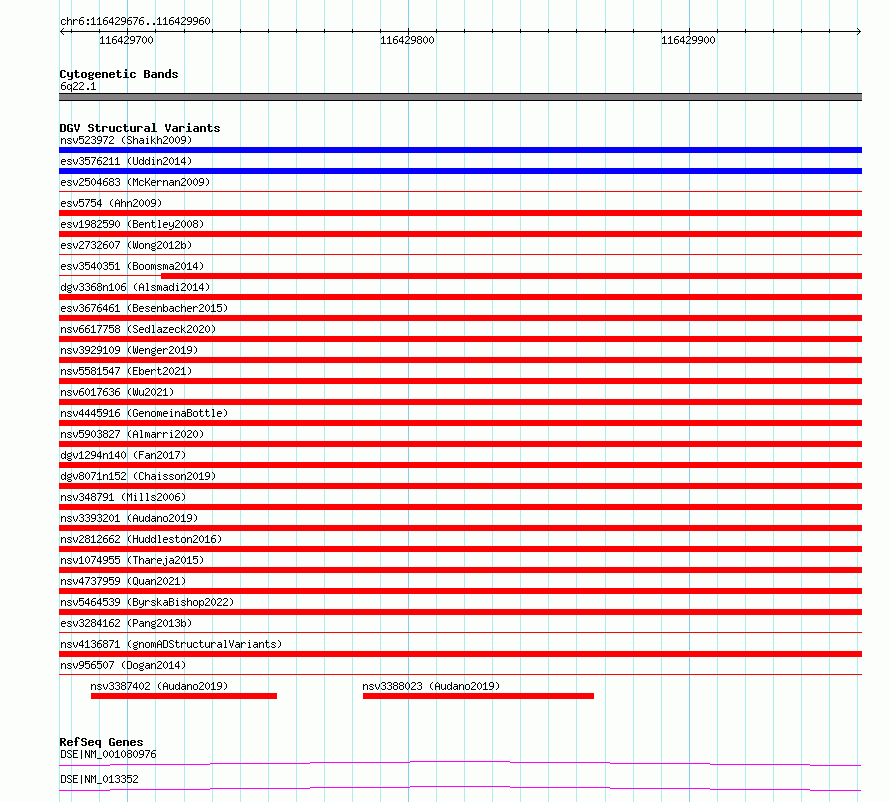 chr6:116429676..116429960

116429700

116429800

116429900

Cytogenetic Bands
6q22.1

DGV Structural Variants
nsv523972 (Shaikh2009)
esv3576211 (Uddin2014)
esv2504683 (McKernan2009)
esv5754 (Ahn2009)
esv1982590 (Bentley2008)
esv2732607 (Wong2012b)
esv3540351 (Boomsma2014)
dgv3368n106 (Alsmadi2014)
esv3676461 (Besenbacher2015)
nsv6617758 (Sedlazeck2020)
nsv3929109 (Wenger2019)
nsv5581547 (Ebert2021)
nsv6017636 (Wu2021)
nsv4445916 (GenomeinaBottle)
nsv5903827 (Almarri2020)
dgv1294n140 (Fan2017)
dgv8071n152 (Chaisson2019)
nsv348791 (Mills2006)
nsv3393201 (Audano2019)
nsv2812662 (Huddleston2016)
nsv1074955 (Thareja2015)
nsv4737959 (Quan2021)
nsv5464539 (ByrskaBishop2022)
esv3284162 (Pang2013b)
nsv4136871 (gnomADStructuralVariants)
nsv956507 (Dogan2014)
nsv3387402 (Audano2019)
nsv3388023 (Audano2019)

RefSeq Genes
DSE|NM_001080976
DSE|NM_013352